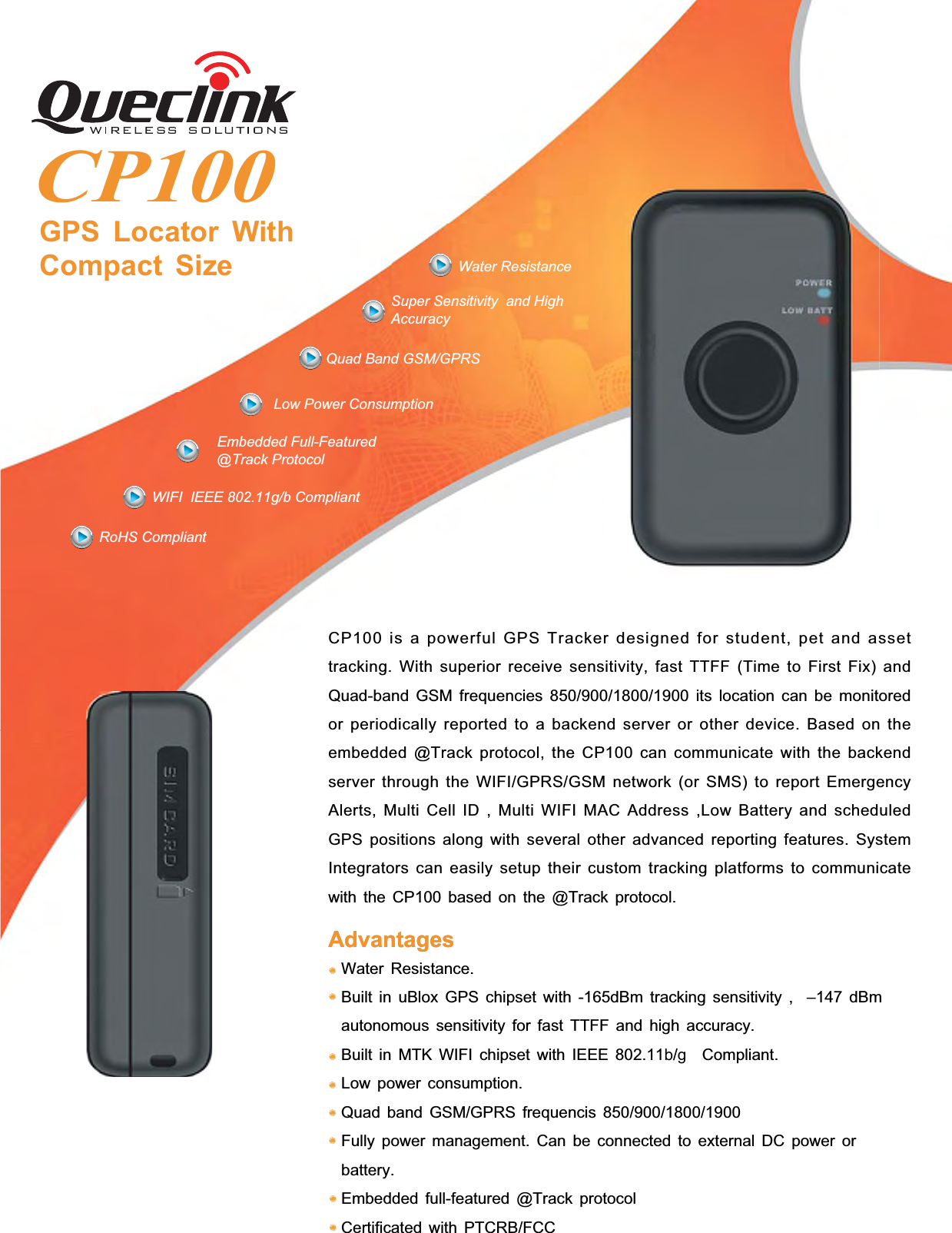 Queclink
WIRELESS SOLUTIONS

CP100

GPS Locator With Compact Size

Water Resistance

Super Sensitivity and High Accuracy

Quad Band GSM/GPRS

Low Power Consumption

Embedded Full-Featured @Track Protocol

WIFI IEEE 802.11g/b Compliant

RoHS Compliant

POWER
LOW BATT

SIM CARD

CP100 is a powerful GPS Tracker designed for student, pet and asset tracking. With superior receive sensitivity, fast TTFF (Time to First Fix) and Quad-band GSM frequencies 850/900/1800/1900 its location can be monitored or periodically reported to a backend server or other device. Based on the embedded @Track protocol, the CP100 can communicate with the backend server through the WIFI/GPRS/GSM network (or SMS) to report Emergency Alerts, Multi Cell ID , Multi WIFI MAC Address ,Low Battery and scheduled GPS positions along with several other advanced reporting features. System Integrators can easily setup their custom tracking platforms to communicate with the CP100 based on the @Track protocol.

Advantages
Water Resistance.
Built in uBlox GPS chipset with -165dBm tracking sensitivity , –147 dBm autonomous sensitivity for fast TTFF and high accuracy.
Built in MTK WIFI chipset with IEEE 802.11b/g Compliant.
Low power consumption.
Quad band GSM/GPRS frequencis 850/900/1800/1900
Fully power management. Can be connected to external DC power or battery.
Embedded full-featured @Track protocol
Certificated with PTCRB/FCC